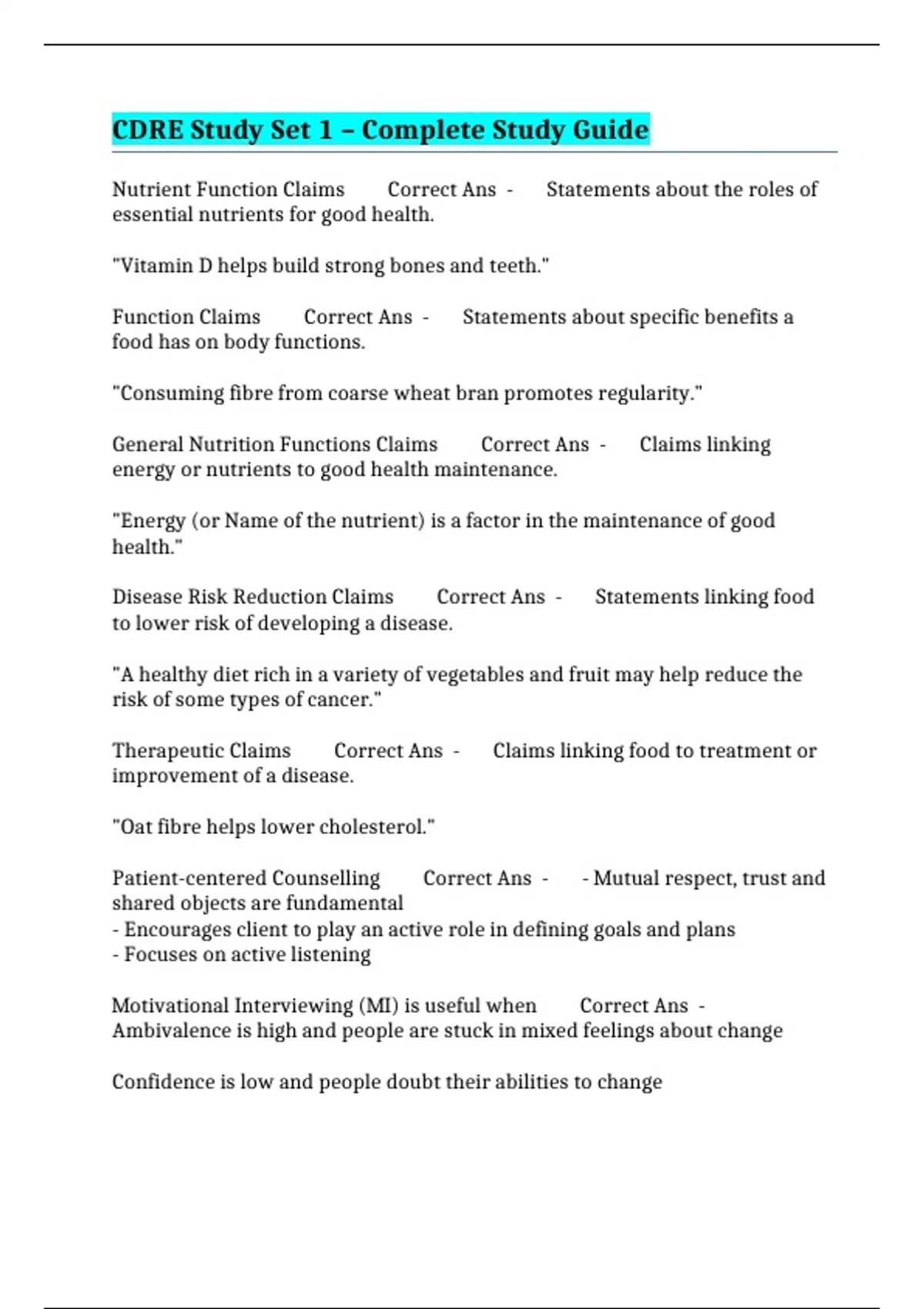 CDRE Study Set 1 – Complete Study Guide

Nutrient Function Claims Correct Ans - Statements about the roles of essential nutrients for good health.

"Vitamin D helps build strong bones and teeth."

Function Claims Correct Ans - Statements about specific benefits a food has on body functions.

"Consuming fibre from coarse wheat bran promotes regularity."

General Nutrition Functions Claims Correct Ans - Claims linking energy or nutrients to good health maintenance.

"Energy (or Name of the nutrient) is a factor in the maintenance of good health."

Disease Risk Reduction Claims Correct Ans - Statements linking food to lower risk of developing a disease.

"A healthy diet rich in a variety of vegetables and fruit may help reduce the risk of some types of cancer."

Therapeutic Claims Correct Ans - Claims linking food to treatment or improvement of a disease.

"Oat fibre helps lower cholesterol."

Patient-centered Counselling Correct Ans - - Mutual respect, trust and shared objects are fundamental
- Encourages client to play an active role in defining goals and plans
- Focuses on active listening

Motivational Interviewing (MI) is useful when Correct Ans - Ambivalence is high and people are stuck in mixed feelings about change

Confidence is low and people doubt their abilities to change